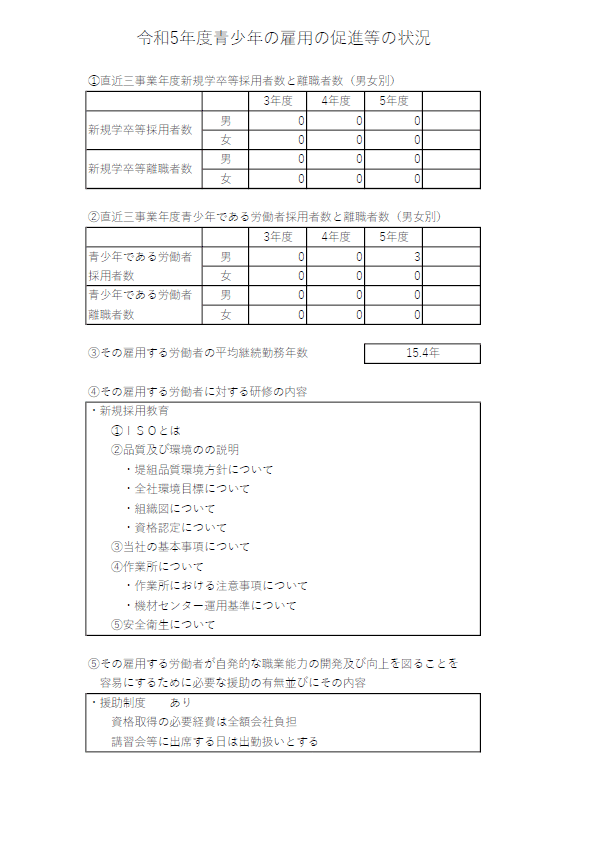 令和5年度青少年の雇用の促進等の状況

①直近三事業年度新規学卒等採用者数と離職者数（男女別）

| | | 3年度 | 4年度 | 5年度 | |
|---|---|---|---|---|---|
| 新規学卒等採用者数 | 男 | 0 | 0 | 0 | |
| | 女 | 0 | 0 | 0 | |
| 新規学卒等離職者数 | 男 | 0 | 0 | 0 | |
| | 女 | 0 | 0 | 0 | |

②直近三事業年度青少年である労働者採用者数と離職者数（男女別）

| | | 3年度 | 4年度 | 5年度 | |
|---|---|---|---|---|---|
| 青少年である労働者採用者数 | 男 | 0 | 0 | 3 | |
| | 女 | 0 | 0 | 0 | |
| 青少年である労働者離職者数 | 男 | 0 | 0 | 0 | |
| | 女 | 0 | 0 | 0 | |

③その雇用する労働者の平均継続勤務年数　15.4年

④その雇用する労働者に対する研修の内容

・新規採用教育
①ＩＳＯとは
②品質及び環境のの説明
・堤組品質環境方針について
・全社環境目標について
・組織図について
・資格認定について
③当社の基本事項について
④作業所について
・作業所における注意事項について
・機材センター運用基準について
⑤安全衛生について

⑤その雇用する労働者が自発的な職業能力の開発及び向上を図ることを容易にするために必要な援助の有無並びにその内容

・援助制度　あり
資格取得の必要経費は全額会社負担
講習会等に出席する日は出勤扱いとする